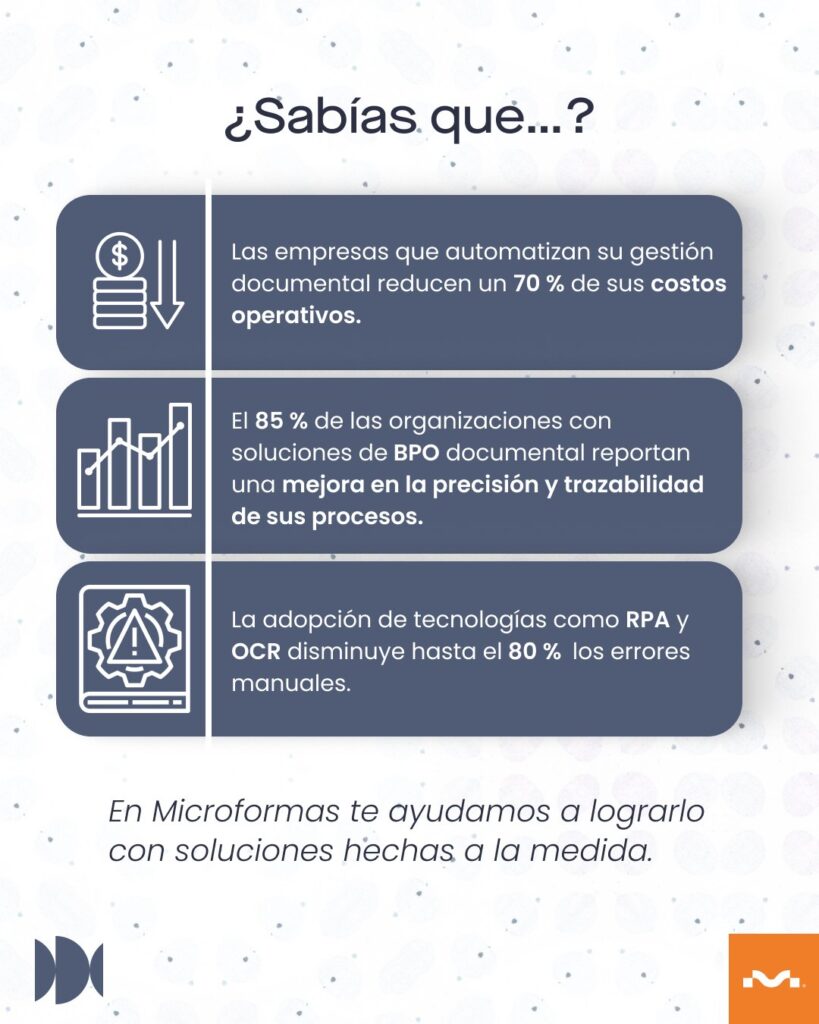 ¿Sabías que...?

Las empresas que automatizan su gestión documental reducen un 70 % de sus costos operativos.

El 85 % de las organizaciones con soluciones de BPO documental reportan una mejora en la precisión y trazabilidad de sus procesos.

La adopción de tecnologías como RPA y OCR disminuye hasta el 80 % los errores manuales.

En Microformas te ayudamos a lograrlo con soluciones hechas a la medida.